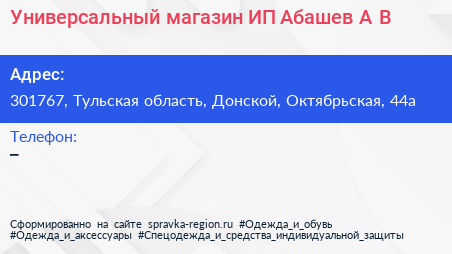 Универсальный магазин ИП Абашев А В

Адрес:

301767, Тульская область, Донской, Октябрьская, 44а

Телефон:

–

Сформированно на сайте spravka-region.ru #Одежда_и_обувь #Одежда_и_аксессуары #Спецодежда_и_средства_индивидуальной_защиты